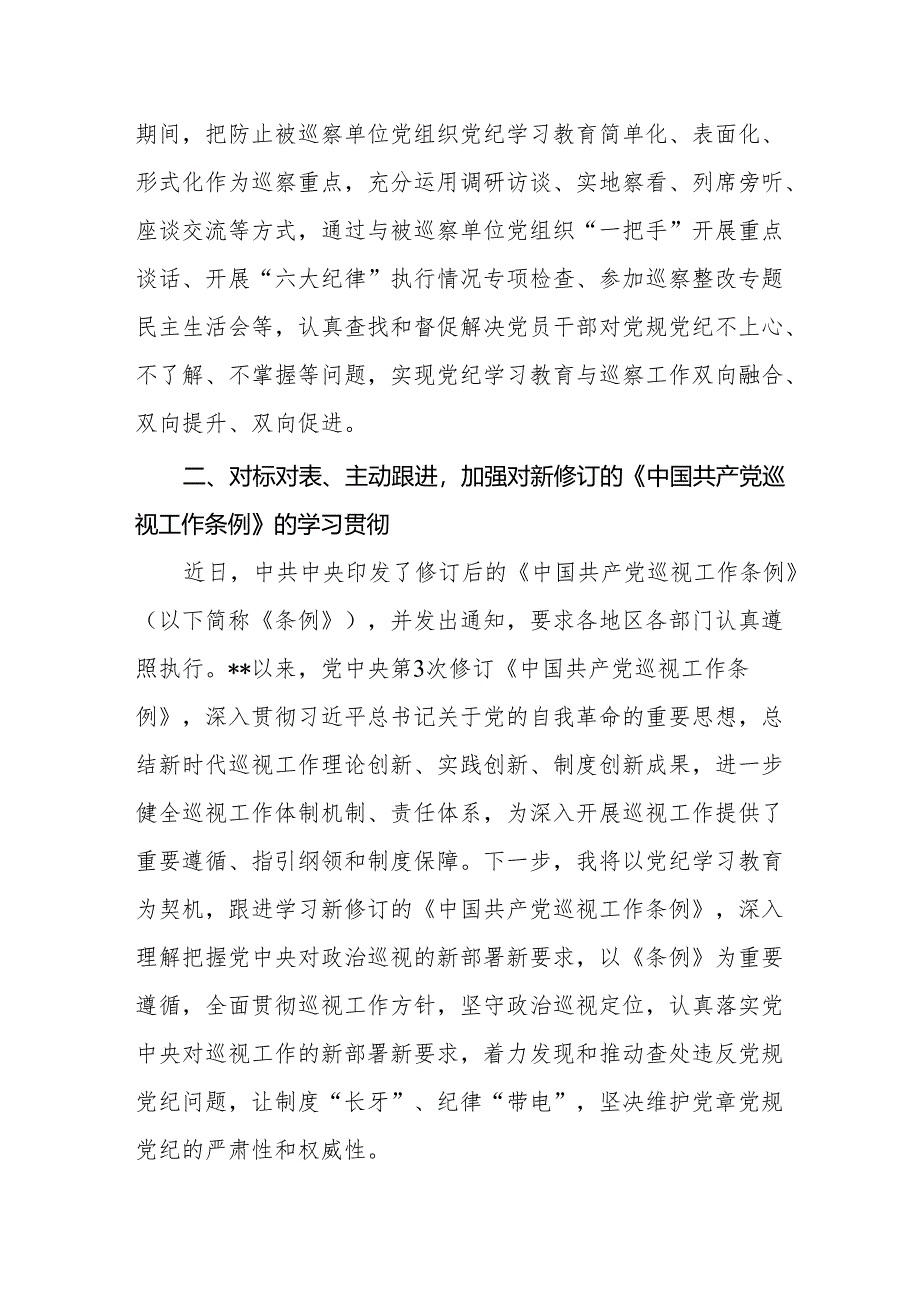 期间，把防止被巡察单位党组织党纪学习教育简单化、表面化、形式化作为巡察重点，充分运用调研访谈、实地察看、列席旁听、座谈交流等方式，通过与被巡察单位党组织“一把手”开展重点谈话、开展“六大纪律”执行情况专项检查、参加巡察整改专题民主生活会等，认真查找和督促解决党员干部对党规党纪不上心、不了解、不掌握等问题，实现党纪学习教育与巡察工作双向融合、双向提升、双向促进。

二、对标对表、主动跟进，加强对新修订的《中国共产党巡视工作条例》的学习贯彻

近日，中共中央印发了修订后的《中国共产党巡视工作条例》（以下简称《条例》），并发出通知，要求各地区各部门认真遵照执行。**以来，党中央第3次修订《中国共产党巡视工作条例》，深入贯彻习近平总书记关于党的自我革命的重要思想，总结新时代巡视工作理论创新、实践创新、制度创新成果，进一步健全巡视工作体制机制、责任体系，为深入开展巡视工作提供了重要遵循、指引纲领和制度保障。下一步，我将以党纪学习教育为契机，跟进学习新修订的《中国共产党巡视工作条例》，深入理解把握党中央对政治巡视的新部署新要求，以《条例》为重要遵循，全面贯彻巡视工作方针，坚守政治巡视定位，认真落实党中央对巡视工作的新部署新要求，着力发现和推动查处违反党规党纪问题，让制度“长牙”、纪律“带电”，坚决维护党章党规党纪的严肃性和权威性。